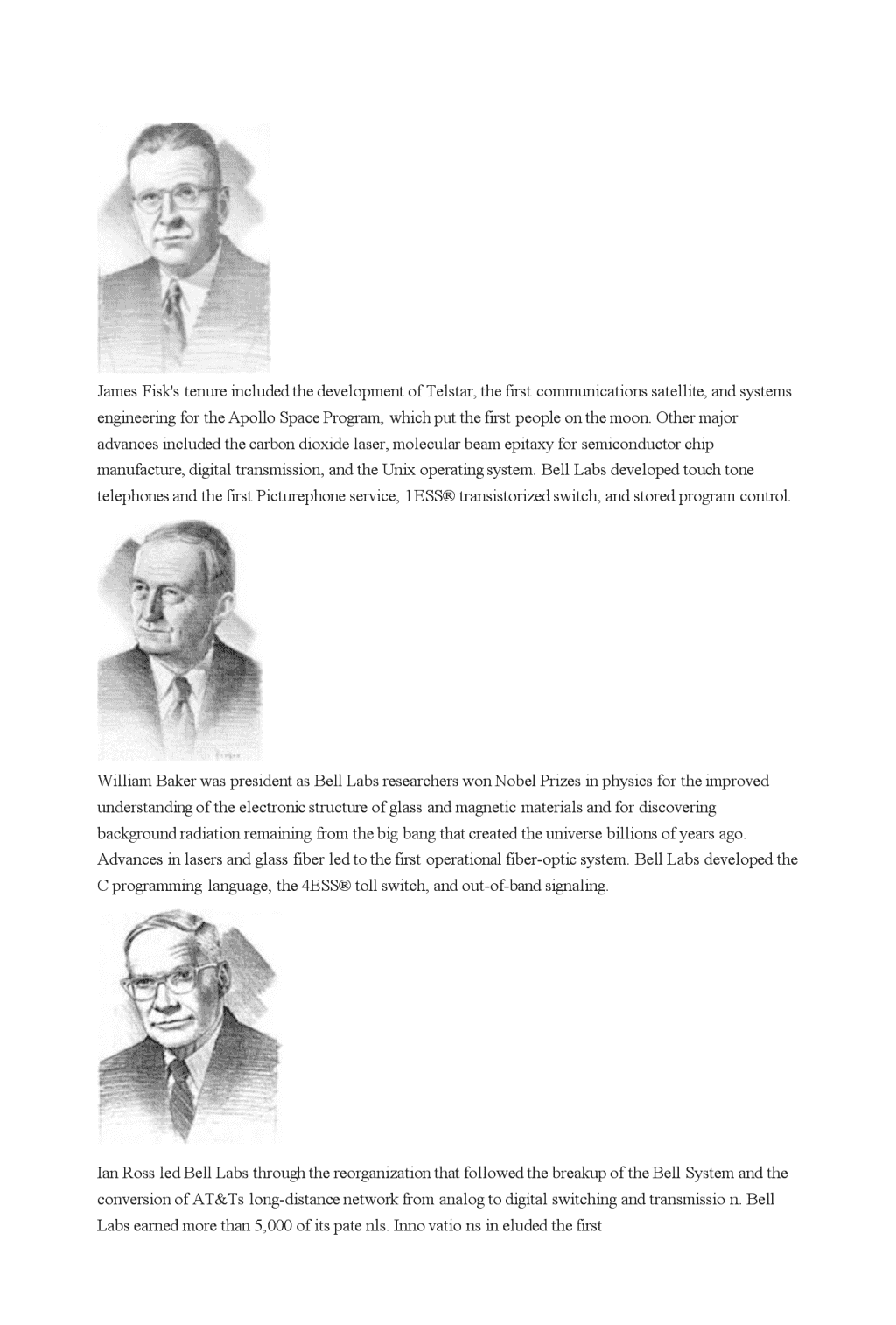 James Fisk's tenure included the development of Telstar, the first communications satellite, and systems engineering for the Apollo Space Program, which put the first people on the moon. Other major advances included the carbon dioxide laser, molecular beam epitaxy for semiconductor chip manufacture, digital transmission, and the Unix operating system. Bell Labs developed touch tone telephones and the first Picturephone service, 1ESS® transistorized switch, and stored program control.

William Baker was president as Bell Labs researchers won Nobel Prizes in physics for the improved understanding of the electronic structure of glass and magnetic materials and for discovering background radiation remaining from the big bang that created the universe billions of years ago. Advances in lasers and glass fiber led to the first operational fiber-optic system. Bell Labs developed the C programming language, the 4ESS® toll switch, and out-of-band signaling.

Ian Ross led Bell Labs through the reorganization that followed the breakup of the Bell System and the conversion of AT&Ts long-distance network from analog to digital switching and transmissio n. Bell Labs earned more than 5,000 of its pate nls. Inno vatio ns in eluded the first